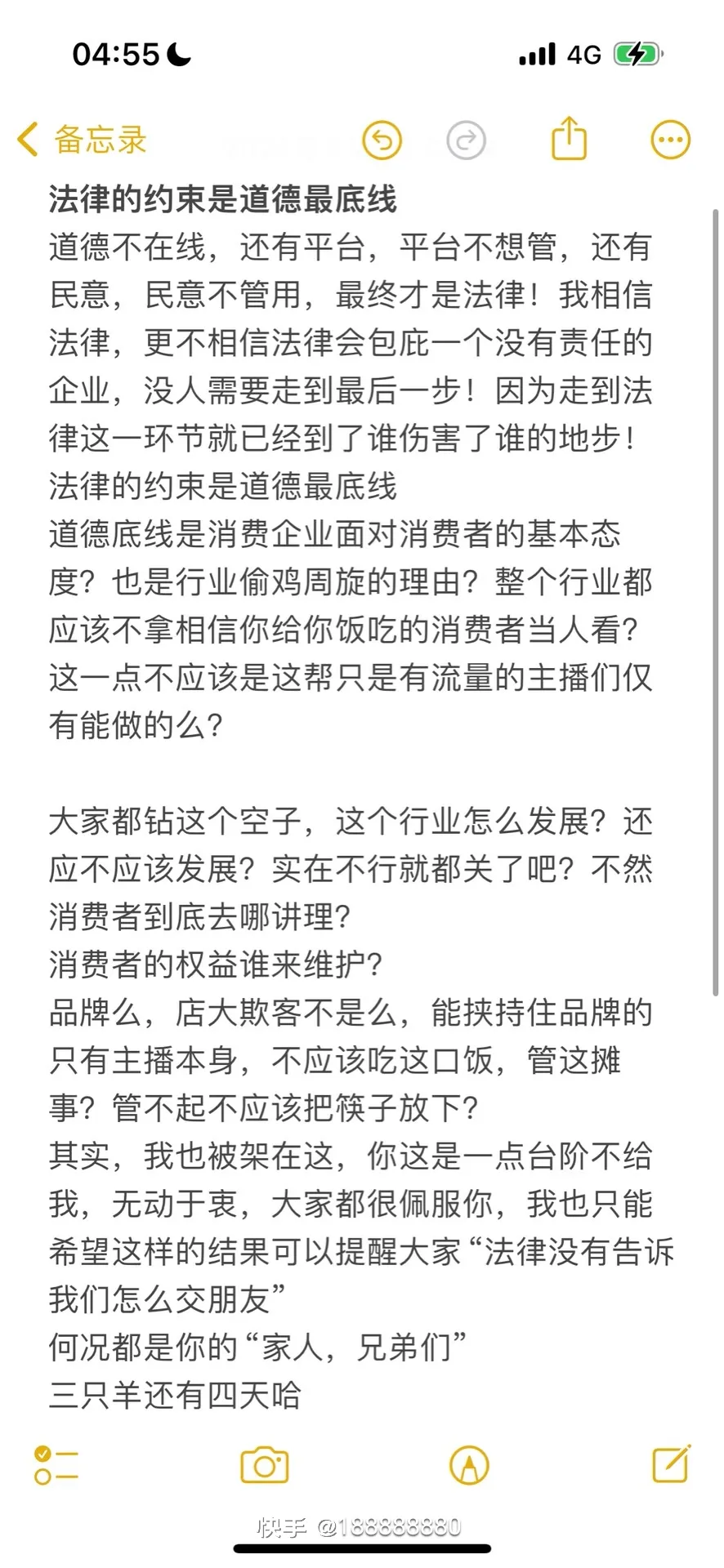 04:55
4G
备忘录

法律的约束是道德最底线
道德不在线，还有平台，平台不想管，还有民意，民意不管用，最终才是法律！我相信法律，更不相信法律会包庇一个没有责任的企业，没人需要走到最后一步！因为走到法律这一环节就已经到了谁伤害了谁的地步！
法律的约束是道德最底线
道德底线是消费企业面对消费者的基本态度？也是行业偷鸡周旋的理由？整个行业都应该不拿相信你给你饭吃的消费者当人看？这一点不应该是这帮只是有流量的主播们仅有能做的么？

大家都钻这个空子，这个行业怎么发展？还应不应该发展？实在不行就都关了吧？不然消费者到底去哪讲理？
消费者的权益谁来维护？
品牌么，店大欺客不是么，能挟持住品牌的只有主播本身，不应该吃这口饭，管这摊事？管不起不应该把筷子放下？
其实，我也被架在这，你这是一点台阶不给我，无动于衷，大家都很佩服你，我也只能希望这样的结果可以提醒大家“法律没有告诉我们怎么交朋友”
何况都是你的“家人，兄弟们”
三只羊还有四天哈

快手 @188888880